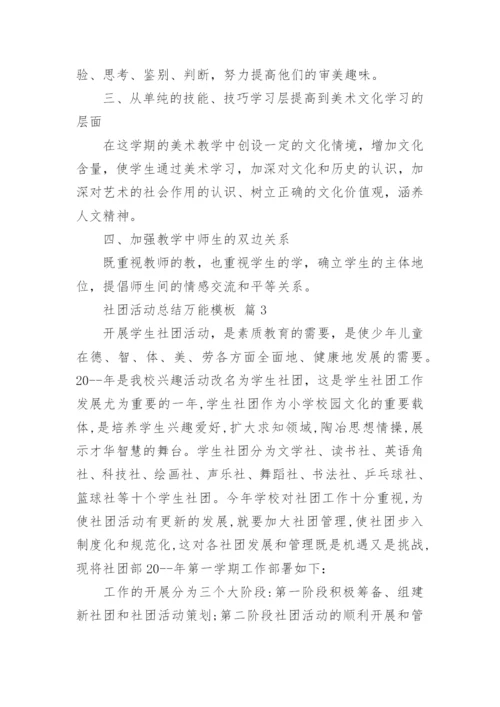 验、思考、鉴别、判断，努力提高他们的审美趣味。

三、从单纯的技能、技巧学习层提高到美术文化学习的层面

在这学期的美术教学中创设一定的文化情境，增加文化含量，使学生通过美术学习，加深对文化和历史的认识，加深对艺术的社会作用的认识、树立正确的文化价值观，涵养人文精神。

四、加强教学中师生的双边关系

既重视教师的教，也重视学生的学，确立学生的主体地位，提倡师生间的情感交流和平等关系。

社团活动总结万能模板 篇 3

开展学生社团活动，是素质教育的需要，是使少年儿童在德、智、体、美、劳各方面全面地、健康地发展的需要。20--年是我校兴趣活动改名为学生社团，这是学生社团工作发展尤为重要的一年，学生社团作为小学校园文化的重要载体，是培养学生兴趣爱好，扩大求知领域，陶冶思想情操，展示才华智慧的舞台。学生社团分为文学社、读书社、英语角社、科技社、绘画社、声乐社、舞蹈社、书法社、乒乓球社、篮球社等十个学生社团。今年学校对社团工作十分重视，为使社团活动有更新的发展，就要加大社团管理，使社团步入制度化和规范化，这对各社团发展和管理既是机遇又是挑战，现将社团部 20--年第一学期工作部署如下：

工作的开展分为三个大阶段：第一阶段积极筹备、组建新社团和社团活动策划；第二阶段社团活动的顺利开展和管